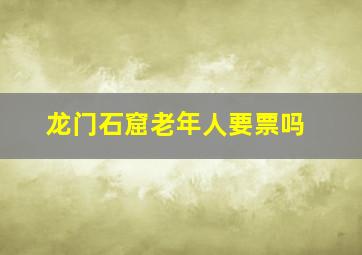 龙门石窟老年人要票吗